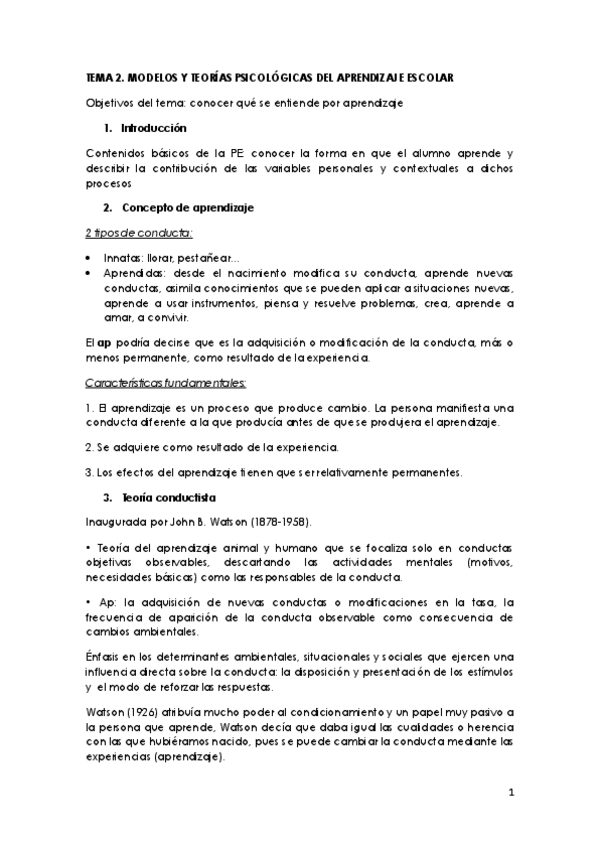 TEMA 2. MODELOS Y TEORÍAS PSICOLÓGICAS DEL APRENDIZAJE ESCOLAR

Objetivos del tema: conocer qué se entiende por aprendizaje

1. Introducción

Contenidos básicos de la PE: conocer la forma en que el alumno aprende y describir la contribución de las variables personales y contextuales a dichos procesos

2. Concepto de aprendizaje

2 tipos de conducta:

• Innatas: llorar, pestañear…
• Aprendidas: desde el nacimiento modifica su conducta, aprende nuevas conductas, asimila conocimientos que se pueden aplicar a situaciones nuevas, aprende a usar instrumentos, piensa y resuelve problemas, crea, aprende a amar, a convivir.

El ap podría decirse que es la adquisición o modificación de la conducta, más o menos permanente, como resultado de la experiencia.

Características fundamentales:

1. El aprendizaje es un proceso que produce cambio. La persona manifiesta una conducta diferente a la que producía antes de que se produjera el aprendizaje.

2. Se adquiere como resultado de la experiencia.

3. Los efectos del aprendizaje tienen que ser relativamente permanentes.

3. Teoría conductista

Inaugurada por John B. Watson (1878-1958).

• Teoría del aprendizaje animal y humano que se focaliza solo en conductas objetivas observables, descartando las actividades mentales (motivos, necesidades básicas) como las responsables de la conducta.

• Ap: la adquisición de nuevas conductas o modificaciones en la tasa, la frecuencia de aparición de la conducta observable como consecuencia de cambios ambientales.

Énfasis en los determinantes ambientales, situacionales y sociales que ejercen una influencia directa sobre la conducta: la disposición y presentación de los estímulos y el modo de reforzar las respuestas.

Watson (1926) atribuía mucho poder al condicionamiento y un papel muy pasivo a la persona que aprende, Watson decía que daba igual las cualidades o herencia con las que hubiéramos nacido, pues se puede cambiar la conducta mediante las experiencias (aprendizaje).

1